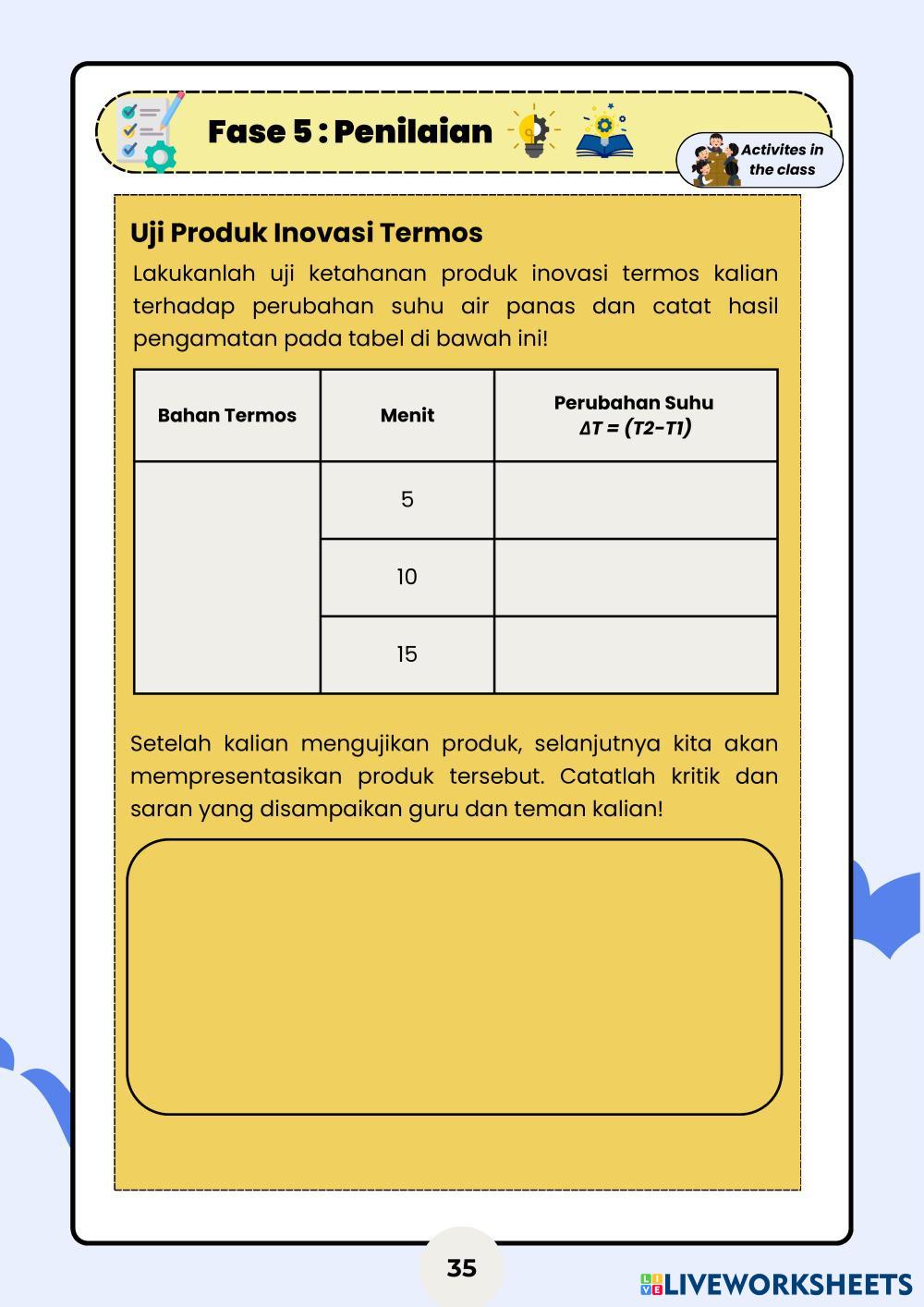 Fase 5 : Penilaian

Activites in the class

Uji Produk Inovasi Termos

Lakukanlah uji ketahanan produk inovasi termos kalian terhadap perubahan suhu air panas dan catat hasil pengamatan pada tabel di bawah ini!

| Bahan Termos | Menit | Perubahan Suhu $\Delta T = (T2-T1)$ |
|---|---|---|
| | 5 | |
| | 10 | |
| | 15 | |

Setelah kalian mengujikan produk, selanjutnya kita akan mempresentasikan produk tersebut. Catatlah kritik dan saran yang disampaikan guru dan teman kalian!

35

LIVEWORKSHEETS